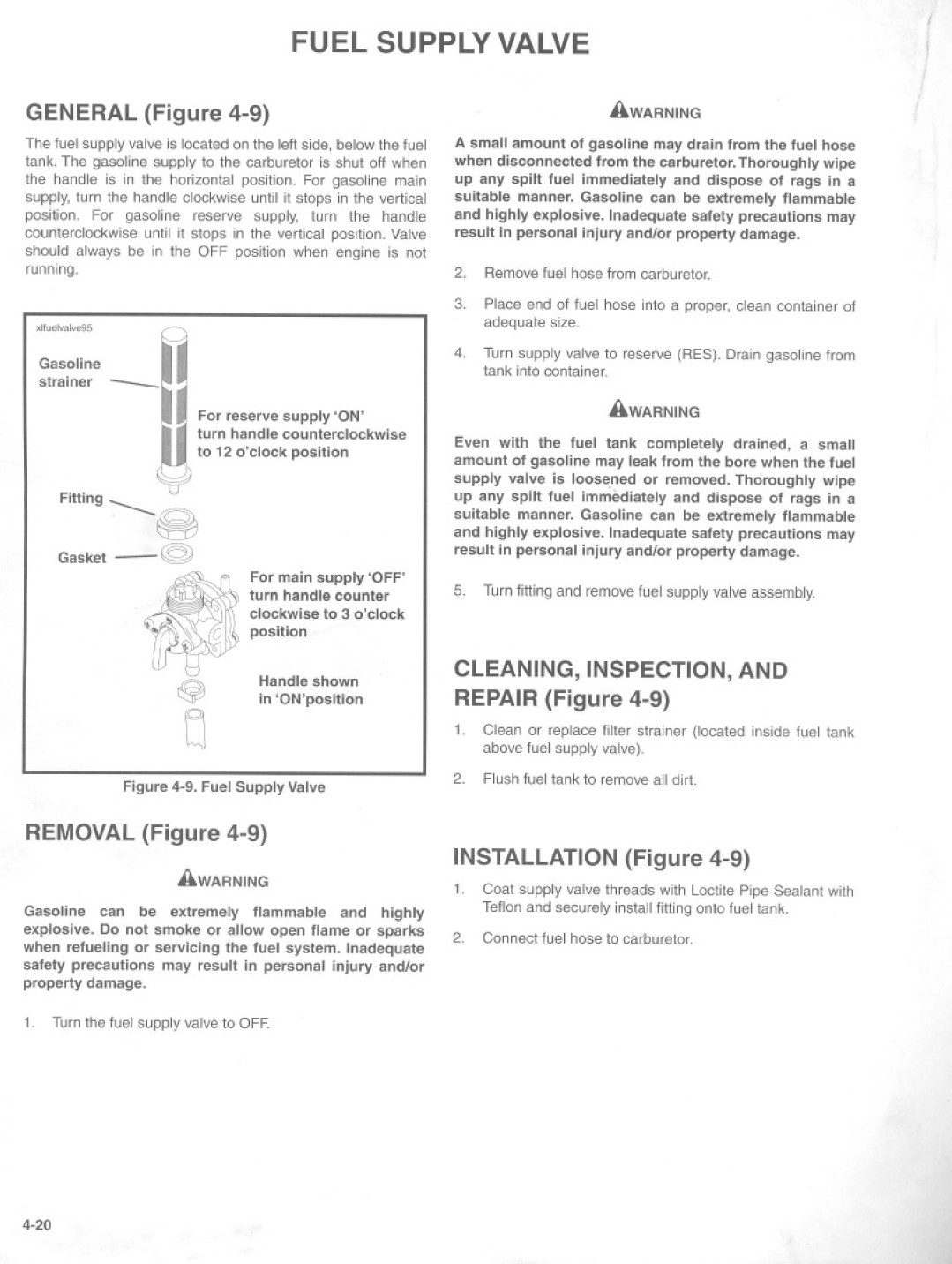 FUEL SUPPLY VALVE

GENERAL (Figure 4-9)

The fuel supply valve is located on the left side, below the fuel tank. The gasoline supply to the carburetor is shut off when the handle is in the horizontal position. For gasoline main supply, turn the handle clockwise until it stops in the vertical position. For gasoline reserve supply, turn the handle counterclockwise until it stops in the vertical position. Valve should always be in the OFF position when engine is not running.

xlfuelvalve95

Gasoline strainer

For reserve supply 'ON' turn handle counterclockwise to 12 o'clock position

Fitting

Gasket

For main supply 'OFF' turn handle counter clockwise to 3 o'clock position

Handle shown in 'ON'position

Figure 4-9. Fuel Supply Valve

REMOVAL (Figure 4-9)

WARNING

Gasoline can be extremely flammable and highly explosive. Do not smoke or allow open flame or sparks when refueling or servicing the fuel system. Inadequate safety precautions may result in personal injury and/or property damage.

1. Turn the fuel supply valve to OFF.

WARNING

A small amount of gasoline may drain from the fuel hose when disconnected from the carburetor. Thoroughly wipe up any spilt fuel immediately and dispose of rags in a suitable manner. Gasoline can be extremely flammable and highly explosive. Inadequate safety precautions may result in personal injury and/or property damage.

2. Remove fuel hose from carburetor.

3. Place end of fuel hose into a proper, clean container of adequate size.

4. Turn supply valve to reserve (RES). Drain gasoline from tank into container.

WARNING

Even with the fuel tank completely drained, a small amount of gasoline may leak from the bore when the fuel supply valve is loosened or removed. Thoroughly wipe up any spilt fuel immediately and dispose of rags in a suitable manner. Gasoline can be extremely flammable and highly explosive. Inadequate safety precautions may result in personal injury and/or property damage.

5. Turn fitting and remove fuel supply valve assembly.

CLEANING, INSPECTION, AND REPAIR (Figure 4-9)

1. Clean or replace filter strainer (located inside fuel tank above fuel supply valve).

2. Flush fuel tank to remove all dirt.

INSTALLATION (Figure 4-9)

1. Coat supply valve threads with Loctite Pipe Sealant with Teflon and securely install fitting onto fuel tank.

2. Connect fuel hose to carburetor.

4-20